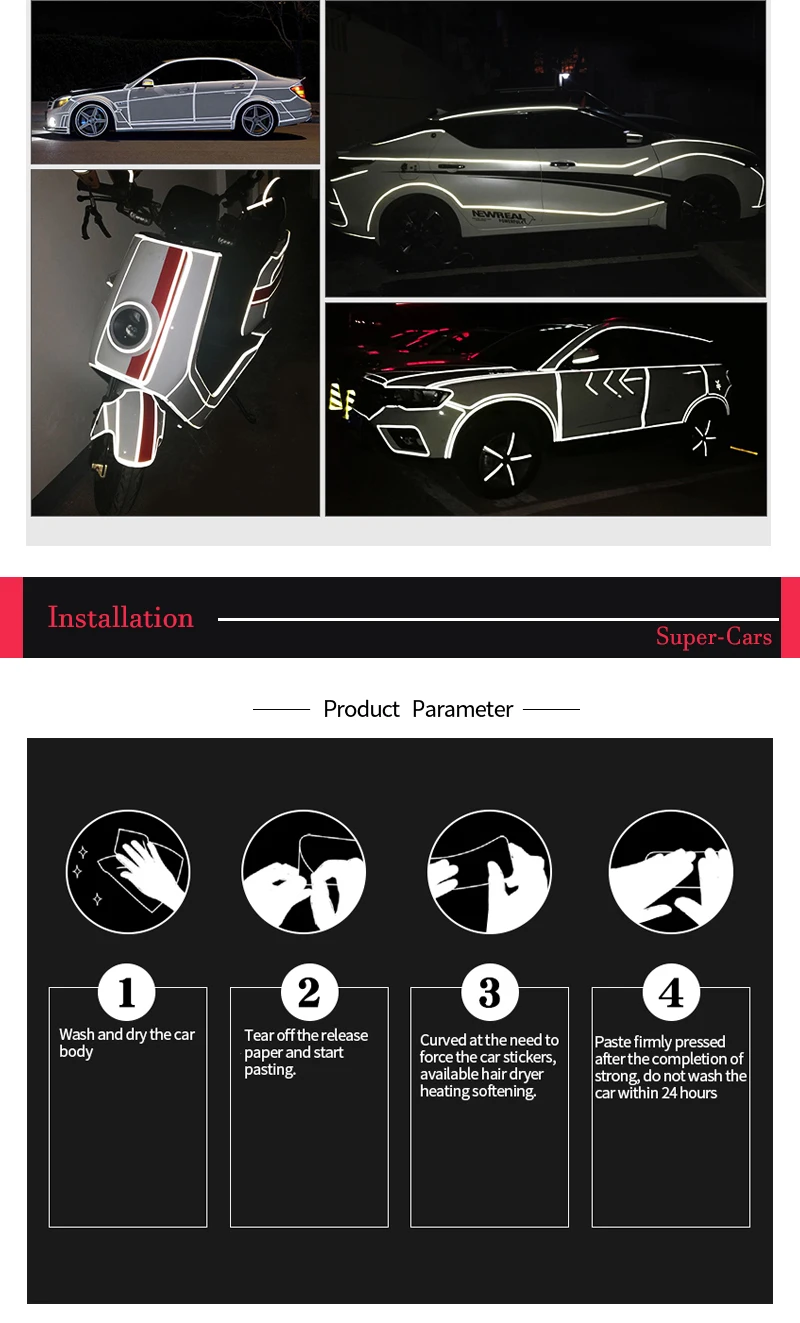 Installation

Super-Cars

Product Parameter

1

Wash and dry the car body

2

Tear off the release paper and start pasting.

3

Curved at the need to force the car stickers, available hair dryer heating softening.

4

Paste firmly pressed after the completion of strong, do not wash the car within 24 hours